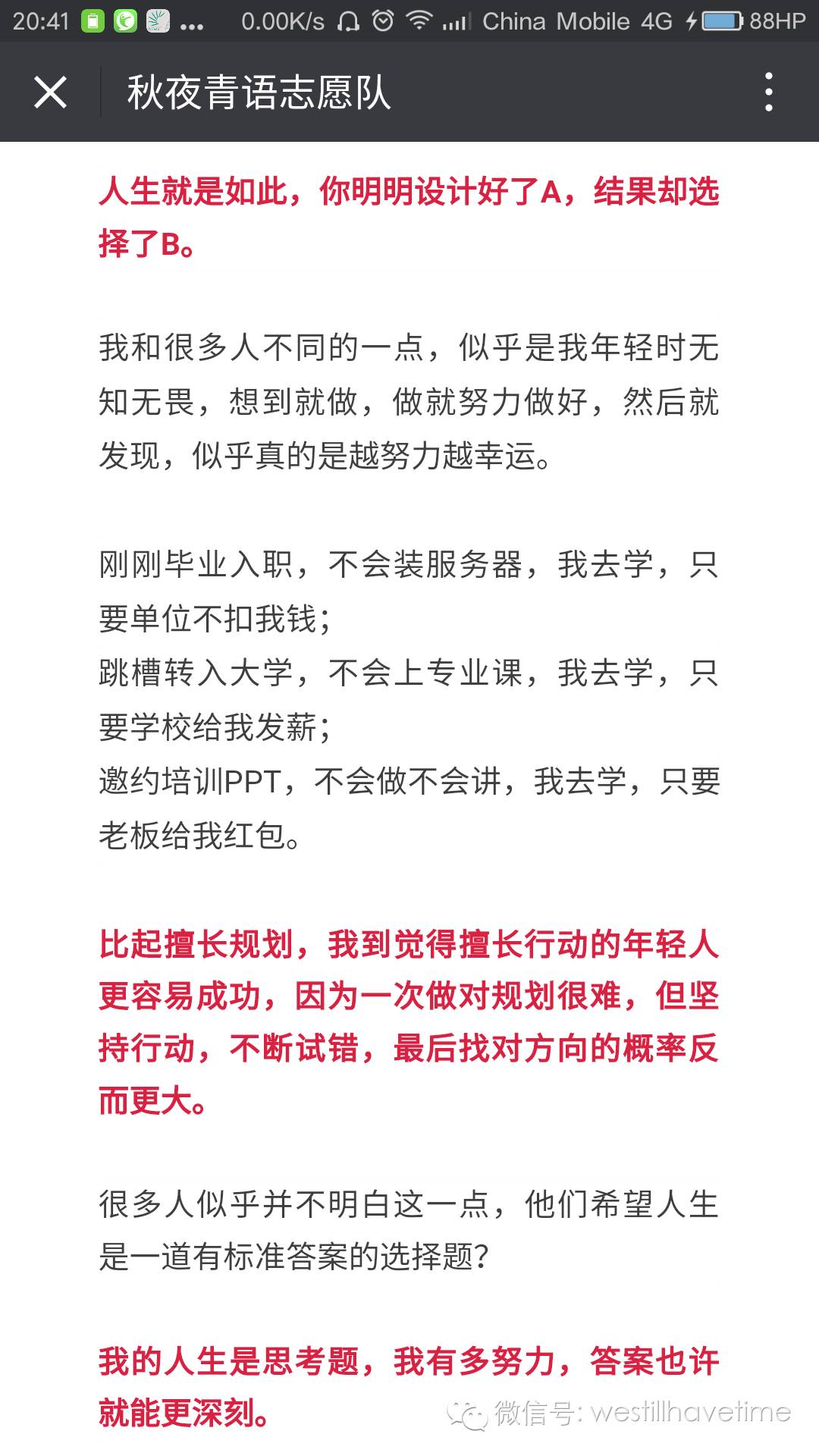 20:41 ... 0.00K/s China Mobile 4G 88HP

秋夜青语志愿队

人生就是如此，你明明设计好了A，结果却选择了B。

我和很多人不同的一点，似乎是我年轻时无知无畏，想到就做，做就努力做好，然后就发现，似乎真的是越努力越幸运。

刚刚毕业入职，不会装服务器，我去学，只要单位不扣我钱；
跳槽转入大学，不会上专业课，我去学，只要学校给我发薪；
邀约培训PPT，不会做不会讲，我去学，只要老板给我红包。

比起擅长规划，我到觉得擅长行动的年轻人更容易成功，因为一次做对规划很难，但坚持行动，不断试错，最后找对方向的概率反而更大。

很多人似乎并不明白这一点，他们希望人生是一道有标准答案的选择题？

我的人生是思考题，我有多努力，答案也许就能更深刻。

微信号: westillhavetime